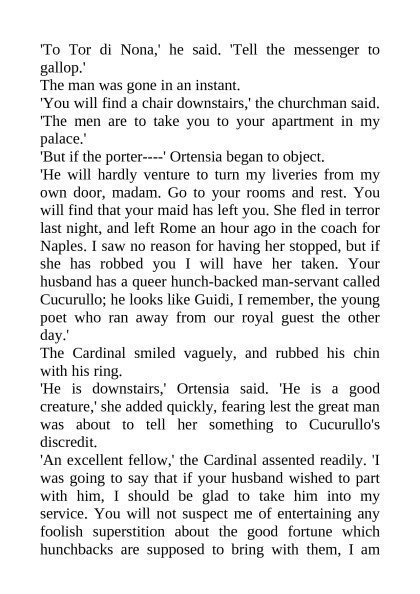 'To Tor di Nona,' he said. 'Tell the messenger to gallop.'
The man was gone in an instant.
'You will find a chair downstairs,' the churchman said. 'The men are to take you to your apartment in my palace.'
'But if the porter----' Ortensia began to object.
'He will hardly venture to turn my liveries from my own door, madam. Go to your rooms and rest. You will find that your maid has left you. She fled in terror last night, and left Rome an hour ago in the coach for Naples. I saw no reason for having her stopped, but if she has robbed you I will have her taken. Your husband has a queer hunch-backed man-servant called Cucurullo; he looks like Guidi, I remember, the young poet who ran away from our royal guest the other day.'
The Cardinal smiled vaguely, and rubbed his chin with his ring.
'He is downstairs,' Ortensia said. 'He is a good creature,' she added quickly, fearing lest the great man was about to tell her something to Cucurullo's discredit.
'An excellent fellow,' the Cardinal assented readily. 'I was going to say that if your husband wished to part with him, I should be glad to take him into my service. You will not suspect me of entertaining any foolish superstition about the good fortune which hunchbacks are supposed to bring with them, I am